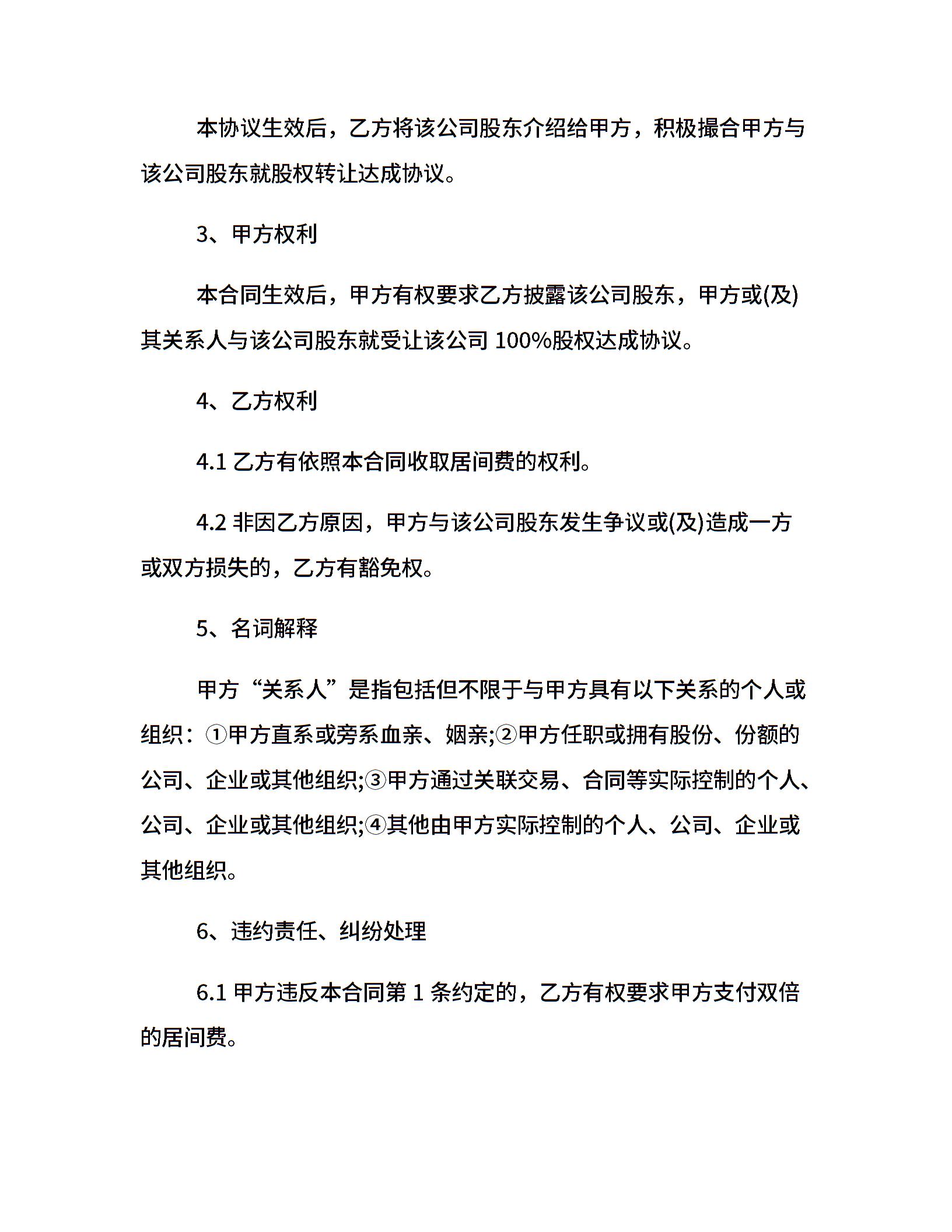 本协议生效后，乙方将该公司股东介绍给甲方，积极撮合甲方与该公司股东就股权转让达成协议。

3、甲方权利

本合同生效后，甲方有权要求乙方披露该公司股东，甲方或(及)其关系人与该公司股东就受让该公司 100%股权达成协议。

4、乙方权利

4.1 乙方有依照本合同收取居间费的权利。

4.2 非因乙方原因，甲方与该公司股东发生争议或(及)造成一方或双方损失的，乙方有豁免权。

5、名词解释

甲方“关系人”是指包括但不限于与甲方具有以下关系的个人或组织：①甲方直系或旁系血亲、姻亲;②甲方任职或拥有股份、份额的公司、企业或其他组织;③甲方通过关联交易、合同等实际控制的个人、公司、企业或其他组织;④其他由甲方实际控制的个人、公司、企业或其他组织。

6、违约责任、纠纷处理

6.1 甲方违反本合同第 1 条约定的，乙方有权要求甲方支付双倍的居间费。